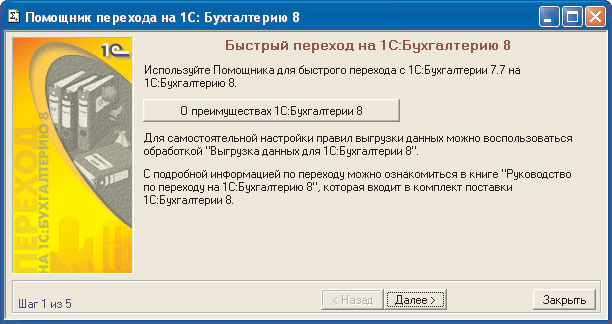 Помощник перехода на 1С: Бухгалтерию 8

1С

ПЕРЕХОД НА 1С:БУХГАЛТЕРИЮ 8

Быстрый переход на 1С:Бухгалтерию 8

Используйте Помощника для быстрого перехода с 1С:Бухгалтерии 7.7 на 1С:Бухгалтерию 8.

О преимуществах 1С:Бухгалтерии 8

Для самостоятельной настройки правил выгрузки данных можно воспользоваться обработкой "Выгрузка данных для 1С:Бухгалтерии 8".

С подробной информацией по переходу можно ознакомиться в книге "Руководство по переходу на 1С:Бухгалтерию 8", которая входит в комплект поставки 1С:Бухгалтерии 8.

Шаг 1 из 5

< Назад

Далее >

Закрыть